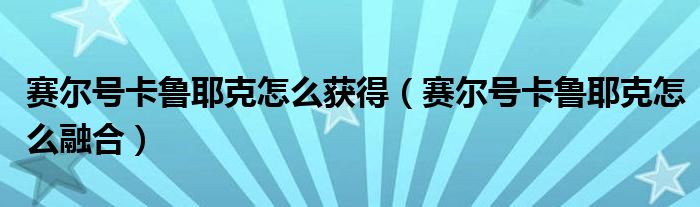 赛尔号卡鲁耶克怎么获得（赛尔号卡鲁耶克怎么融合）